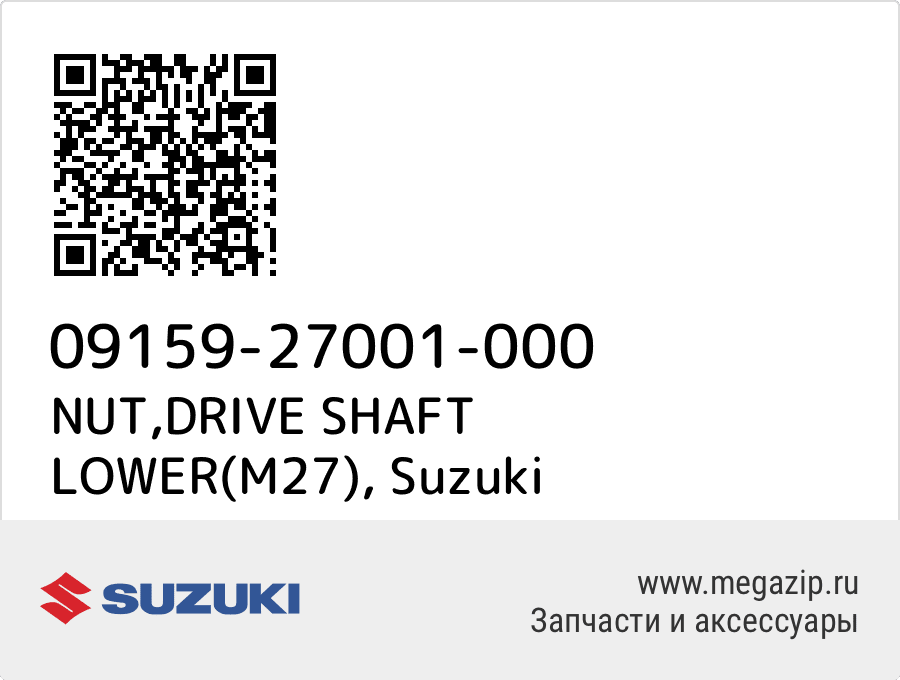 09159-27001-000
NUT,DRIVE SHAFT LOWER(M27), Suzuki

SUZUKI

www.megazip.ru
Запчасти и аксессуары